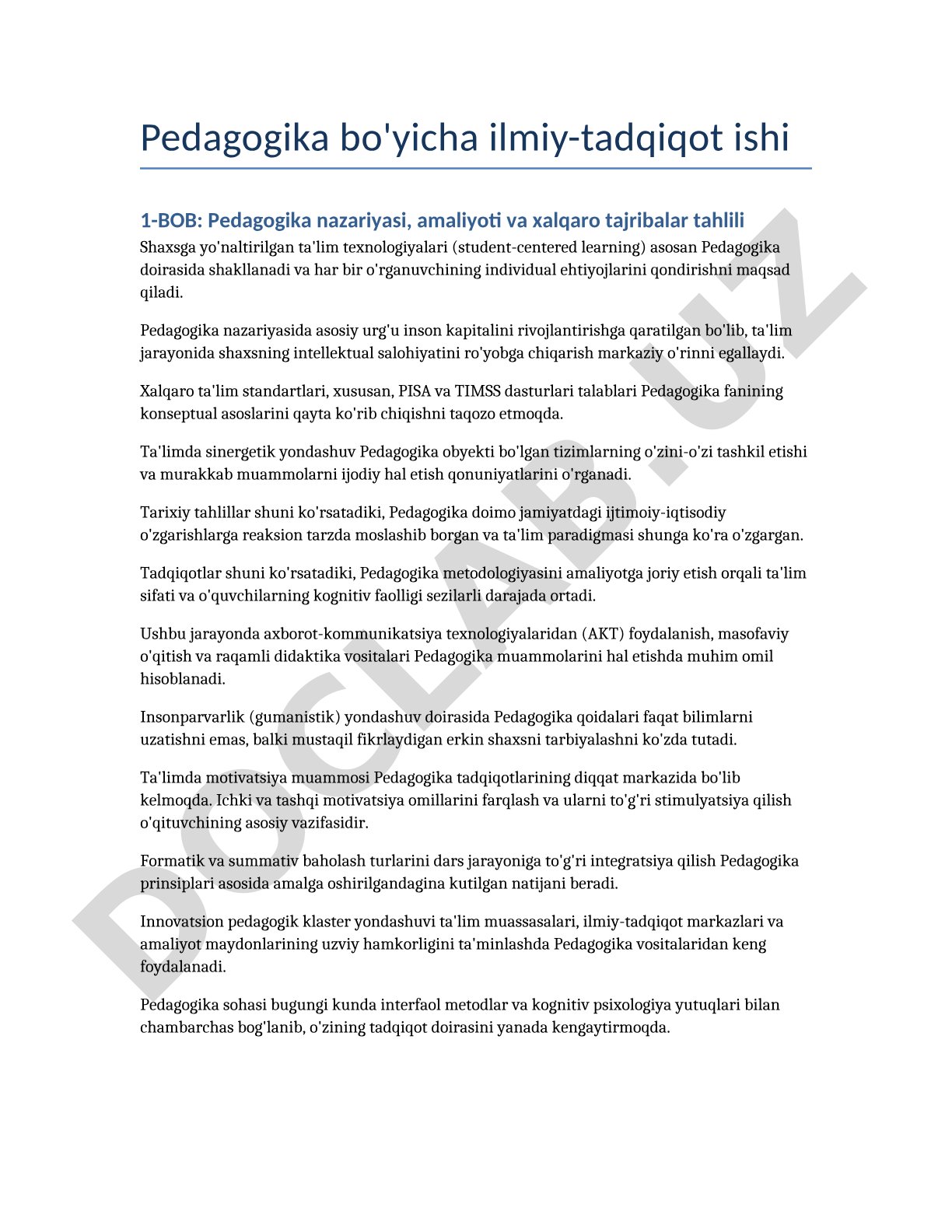 Pedagogika bo'yicha ilmiy-tadqiqot ishi

1-BOB: Pedagogika nazariyasi, amaliyoti va xalqaro tajribalar tahlili

Shaxsga yo'naltirilgan ta'lim texnologiyalari (student-centered learning) asosan Pedagogika doirasida shakllanadi va har bir o'rganuvchining individual ehtiyojlarini qondirishni maqsad qiladi.

Pedagogika nazariyasida asosiy urg'u inson kapitalini rivojlantirishga qaratilgan bo'lib, ta'lim jarayonida shaxsning intellektual salohiyatini ro'yobga chiqarish markaziy o'rinni egallaydi.

Xalqaro ta'lim standartlari, xususan, PISA va TIMSS dasturlari talablari Pedagogika fanining konseptual asoslarini qayta ko'rib chiqishni taqozo etmoqda.

Ta'limda sinergetik yondashuv Pedagogika obyekti bo'lgan tizimlarning o'zini-o'zi tashkil etishi va murakkab muammolarni ijodiy hal etish qonuniyatlarini o'rganadi.

Tarixiy tahlillar shuni ko'rsatadiki, Pedagogika doimo jamiyatdagi ijtimoiy-iqtisodiy o'zgarishlarga reaksion tarzda moslashib borgan va ta'lim paradigmasi shunga ko'ra o'zgargan.

Tadqiqotlar shuni ko'rsatadiki, Pedagogika metodologiyasini amaliyotga joriy etish orqali ta'lim sifati va o'quvchilarning kognitiv faolligi sezilarli darajada ortadi.

Ushbu jarayonda axborot-kommunikatsiya texnologiyalaridan (AKT) foydalanish, masofaviy o'qitish va raqamli didaktika vositalari Pedagogika muammolarini hal etishda muhim omil hisoblanadi.

Insonparvarlik (gumanistik) yondashuv doirasida Pedagogika qoidalari faqat bilimlarni uzatishni emas, balki mustaqil fikrlaydigan erkin shaxsni tarbiyalashni ko'zda tutadi.

Ta'limda motivatsiya muammosi Pedagogika tadqiqotlarining diqqat markazida bo'lib kelmoqda. Ichki va tashqi motivatsiya omillarini farqlash va ularni to'g'ri stimulyatsiya qilish o'qituvchining asosiy vazifasidir.

Formatik va summativ baholash turlarini dars jarayoniga to'g'ri integratsiya qilish Pedagogika prinsiplari asosida amalga oshirilgandagina kutilgan natijani beradi.

Innovatsion pedagogik klaster yondashuvi ta'lim muassasalari, ilmiy-tadqiqot markazlari va amaliyot maydonlarining uzviy hamkorligini ta'minlashda Pedagogika vositalaridan keng foydalanadi.

Pedagogika sohasi bugungi kunda interfaol metodlar va kognitiv psixologiya yutuqlari bilan chambarchas bog'lanib, o'zining tadqiqot doirasini yanada kengaytirmoqda.

DOCLAB.UZ